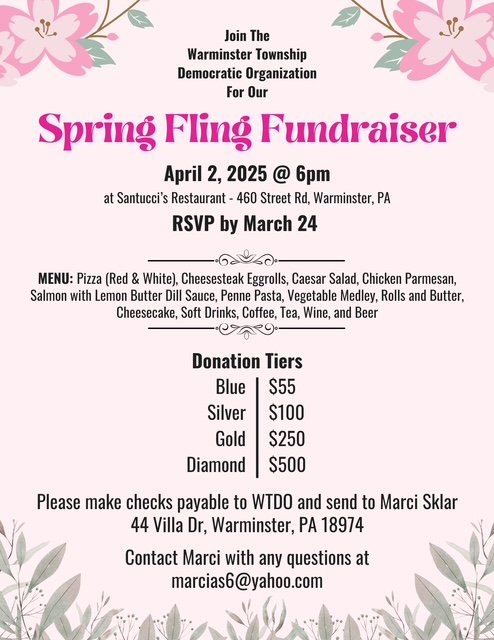 Join The
Warminster Township
Democratic Organization
For Our

Spring Fling Fundraiser

April 2, 2025 @ 6pm
at Santucci's Restaurant - 460 Street Rd, Warminster, PA

RSVP by March 24

MENU: Pizza (Red & White), Cheesesteak Eggrolls, Caesar Salad, Chicken Parmesan, Salmon with Lemon Butter Dill Sauce, Penne Pasta, Vegetable Medley, Rolls and Butter, Cheesecake, Soft Drinks, Coffee, Tea, Wine, and Beer

Donation Tiers

| Blue | $55 |
|---|---|
| Silver | $100 |
| Gold | $250 |
| Diamond | $500 |

Please make checks payable to WTDO and send to Marci Sklar
44 Villa Dr, Warminster, PA 18974

Contact Marci with any questions at
marcias6@yahoo.com